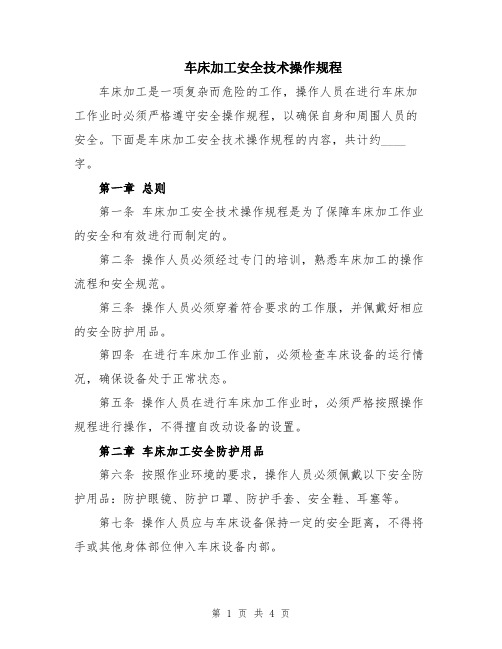 车床加工安全技术操作规程

车床加工是一项复杂而危险的工作，操作人员在进行车床加工作业时必须严格遵守安全操作规程，以确保自身和周围人员的安全。下面是车床加工安全技术操作规程的内容，共计约____字。

第一章 总则

第一条 车床加工安全技术操作规程是为了保障车床加工作业的安全和有效进行而制定的。

第二条 操作人员必须经过专门的培训，熟悉车床加工的操作流程和安全规范。

第三条 操作人员必须穿着符合要求的工作服，并佩戴好相应的安全防护用品。

第四条 在进行车床加工作业前，必须检查车床设备的运行情况，确保设备处于正常状态。

第五条 操作人员在进行车床加工作业时，必须严格按照操作规程进行操作，不得擅自改动设备的设置。

第二章 车床加工安全防护用品

第六条 按照作业环境的要求，操作人员必须佩戴以下安全防护用品：防护眼镜、防护口罩、防护手套、安全鞋、耳塞等。

第七条 操作人员应与车床设备保持一定的安全距离，不得将手或其他身体部位伸入车床设备内部。

第 1 页 共 4 页